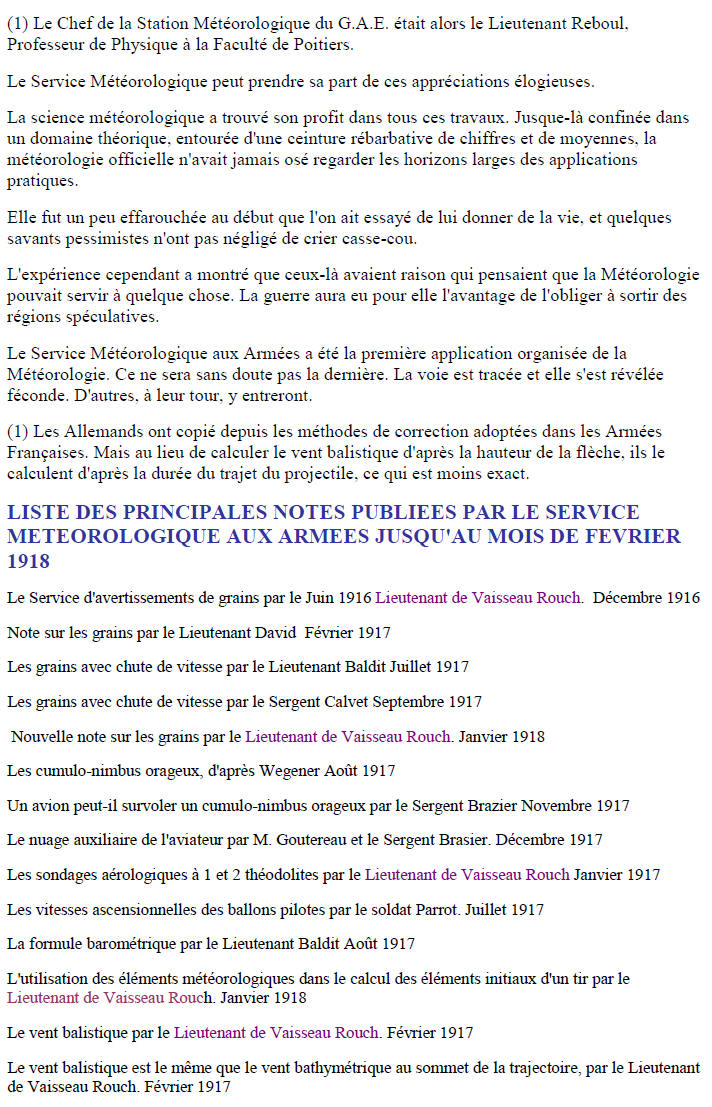 (1) Le Chef de la Station Météorologique du G.A.E. était alors le Lieutenant Reboul, Professeur de Physique à la Faculté de Poitiers.

Le Service Météorologique peut prendre sa part de ces appréciations élogieuses.

La science météorologique a trouvé son profit dans tous ces travaux. Jusque-là confinée dans un domaine théorique, entourée d'une ceinture rébarbative de chiffres et de moyennes, la météorologie officielle n'avait jamais osé regarder les horizons larges des applications pratiques.

Elle fut un peu effarouchée au début que l'on ait essayé de lui donner de la vie, et quelques savants pessimistes n'ont pas négligé de crier casse-cou.

L'expérience cependant a montré que ceux-là avaient raison qui pensaient que la Météorologie pouvait servir à quelque chose. La guerre aura eu pour elle l'avantage de l'obliger à sortir des régions spéculatives.

Le Service Météorologique aux Armées a été la première application organisée de la Météorologie. Ce ne sera sans doute pas la dernière. La voie est tracée et elle s'est révélée féconde. D'autres, à leur tour, y entreront.

(1) Les Allemands ont copié depuis les méthodes de correction adoptées dans les Armées Françaises. Mais au lieu de calculer le vent balistique d'après la hauteur de la flèche, ils le calculent d'après la durée du trajet du projectile, ce qui est moins exact.

LISTE DES PRINCIPALES NOTES PUBLIEES PAR LE SERVICE METEOROLOGIQUE AUX ARMEES JUSQU'AU MOIS DE FEVRIER 1918

Le Service d'avertissements de grains par le Juin 1916 Lieutenant de Vaisseau Rouch. Décembre 1916

Note sur les grains par le Lieutenant David Février 1917

Les grains avec chute de vitesse par le Lieutenant Baldit Juillet 1917

Les grains avec chute de vitesse par le Sergent Calvet Septembre 1917

Nouvelle note sur les grains par le Lieutenant de Vaisseau Rouch. Janvier 1918

Les cumulo-nimbus orageux, d'après Wegener Août 1917

Un avion peut-il survoler un cumulo-nimbus orageux par le Sergent Brazier Novembre 1917

Le nuage auxiliaire de l'aviateur par M. Goutereau et le Sergent Brasier. Décembre 1917

Les sondages aérologiques à 1 et 2 théodolites par le Lieutenant de Vaisseau Rouch Janvier 1917

Les vitesses ascensionnelles des ballons pilotes par le soldat Parrot. Juillet 1917

La formule barométrique par le Lieutenant Baldit Août 1917

L'utilisation des éléments météorologiques dans le calcul des éléments initiaux d'un tir par le Lieutenant de Vaisseau Rouch. Janvier 1918

Le vent balistique par le Lieutenant de Vaisseau Rouch. Février 1917

Le vent balistique est le même que le vent bathymétrique au sommet de la trajectoire, par le Lieutenant de Vaisseau Rouch. Février 1917